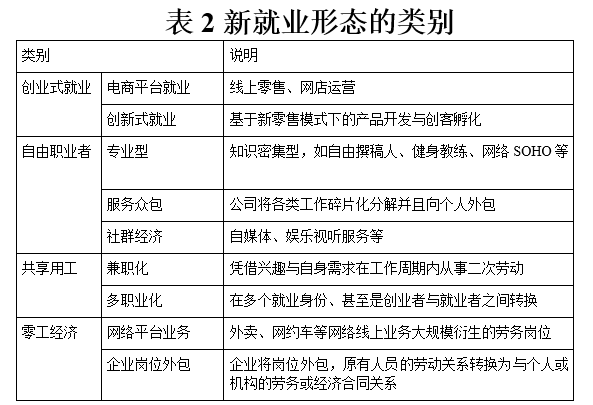 表 2 新就业形态的类别

| 类别 | | 说明 |
|---|---|---|
| 创业式就业 | 电商平台就业 | 线上零售、网店运营 |
| | 创新式就业 | 基于新零售模式下的产品开发与创客孵化 |
| 自由职业者 | 专业型 | 知识密集型，如自由撰稿人、健身教练、网络 SOHO 等 |
| | 服务众包 | 公司将各类工作碎片化分解并且向个人外包 |
| | 社群经济 | 自媒体、娱乐视听服务等 |
| 共享用工 | 兼职化 | 凭借兴趣与自身需求在工作周期内从事二次劳动 |
| | 多职业化 | 在多个就业身份、甚至是创业者与就业者之间转换 |
| 零工经济 | 网络平台业务 | 外卖、网约车等网络线上业务大规模衍生的劳务岗位 |
| | 企业岗位外包 | 企业将岗位外包，原有人员的劳动关系转换为与个人或机构的劳务或经济合同关系 |